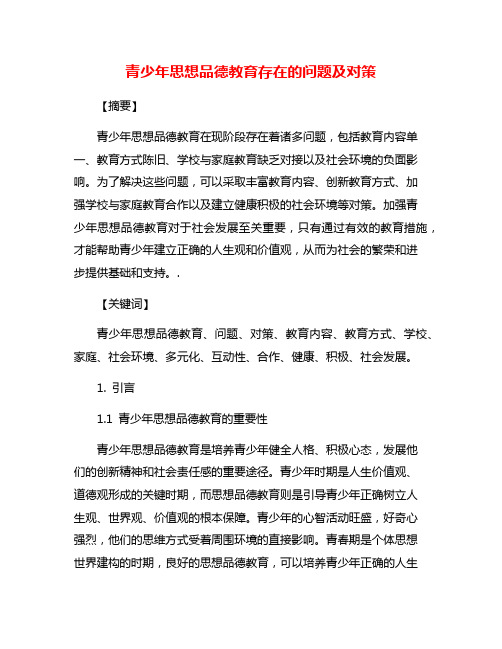 青少年思想品德教育存在的问题及对策

【摘要】

青少年思想品德教育在现阶段存在着诸多问题，包括教育内容单一、教育方式陈旧、学校与家庭教育缺乏对接以及社会环境的负面影响。为了解决这些问题，可以采取丰富教育内容、创新教育方式、加强学校与家庭教育合作以及建立健康积极的社会环境等对策。加强青少年思想品德教育对于社会发展至关重要，只有通过有效的教育措施，才能帮助青少年建立正确的人生观和价值观，从而为社会的繁荣和进步提供基础和支持。.

【关键词】

青少年思想品德教育、问题、对策、教育内容、教育方式、学校、家庭、社会环境、多元化、互动性、合作、健康、积极、社会发展。

1. 引言

1.1 青少年思想品德教育的重要性

青少年思想品德教育是培养青少年健全人格、积极心态，发展他们的创新精神和社会责任感的重要途径。青少年时期是人生价值观、道德观形成的关键时期，而思想品德教育则是引导青少年正确树立人生观、世界观、价值观的根本保障。青少年的心智活动旺盛，好奇心强烈，他们的思维方式受着周围环境的直接影响。青春期是个体思想世界建构的时期，良好的思想品德教育，可以培养青少年正确的人生